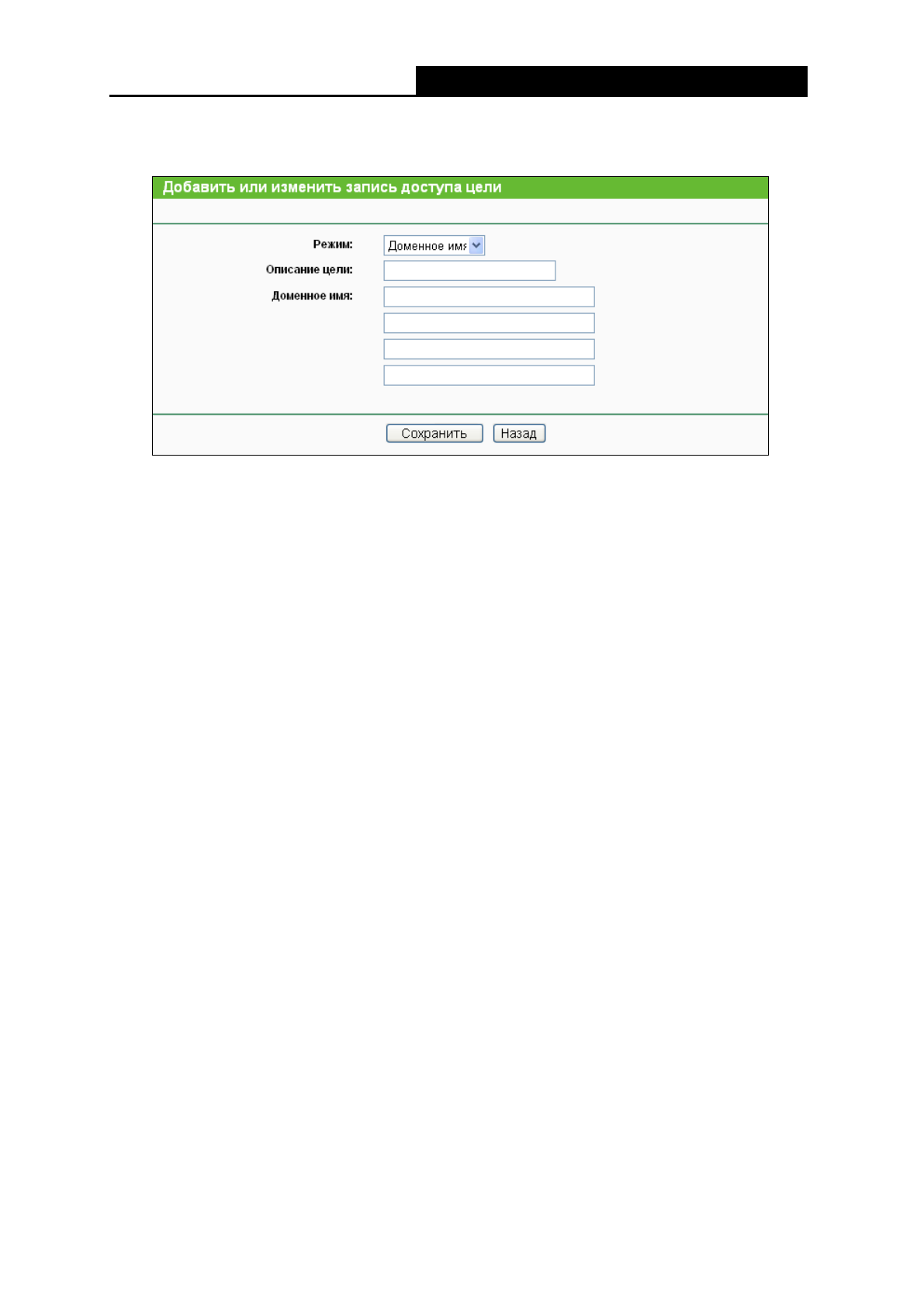 Добавить или изменить запись доступа цели

Режим: Доменное имя

Описание цели:

Доменное имя:

Сохранить Назад